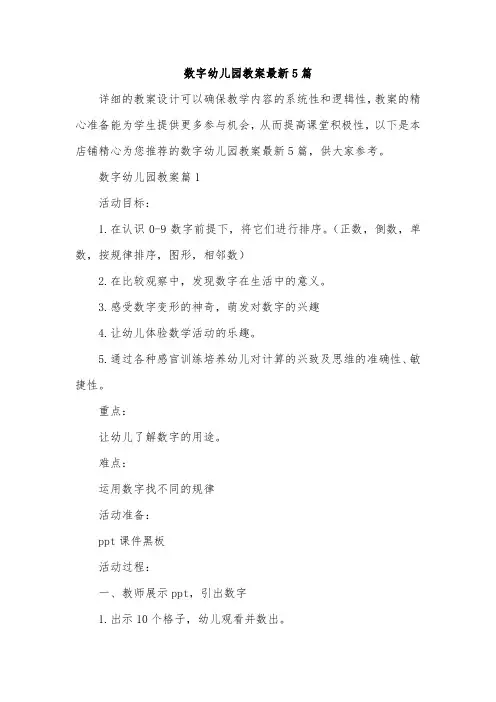 数字幼儿园教案最新5篇

详细的教案设计可以确保教学内容的系统性和逻辑性，教案的精心准备能为学生提供更多参与机会，从而提高课堂积极性，以下是本店铺精心为您推荐的数字幼儿园教案最新5篇，供大家参考。

数字幼儿园教案篇1

活动目标：

1.在认识0-9数字前提下，将它们进行排序。（正数，倒数，单数，按规律排序，图形，相邻数）

2.在比较观察中，发现数字在生活中的意义。

3.感受数字变形的神奇，萌发对数字的兴趣

4.让幼儿体验数学活动的乐趣。

5.通过各种感官训练培养幼儿对计算的兴致及思维的准确性、敏捷性。

重点：

让幼儿了解数字的用途。

难点：

运用数字找不同的规律

活动准备：

ppt课件黑板

活动过程：

一、教师展示ppt，引出数字

1.出示10个格子，幼儿观看并数出。